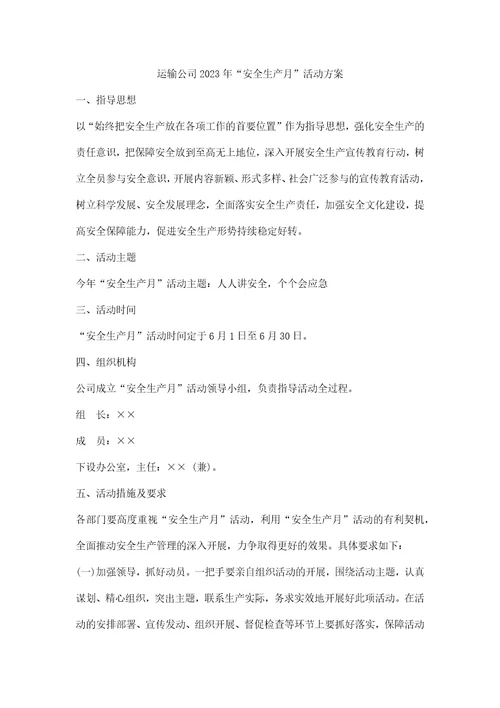 运输公司2023年“安全生产月”活动方案

一、指导思想

以“始终把安全生产放在各项工作的首要位置”作为指导思想，强化安全生产的责任意识，把保障安全放到至高无上地位，深入开展安全生产宣传教育行动，树立全员参与安全意识，开展内容新颖、形式多样、社会广泛参与的宣传教育活动，树立科学发展、安全发展理念，全面落实安全生产责任，加强安全文化建设，提高安全保障能力，促进安全生产形势持续稳定好转。

二、活动主题

今年“安全生产月”活动主题：人人讲安全，个个会应急

三、活动时间

“安全生产月”活动时间定于6月1日至6月30日。

四、组织机构

公司成立“安全生产月”活动领导小组，负责指导活动全过程。

组　长：××

成　员：××

下设办公室，主任：××（兼）。

五、活动措施及要求

各部门要高度重视“安全生产月”活动，利用“安全生产月”活动的有利契机，全面推动安全生产管理的深入开展，力争取得更好的效果。具体要求如下：

(一)加强领导，抓好动员。一把手要亲自组织活动的开展，围绕活动主题，认真谋划、精心组织，突出主题，联系生产实际，务求实效地开展好此项活动。在活动的安排部署、宣传发动、组织开展、督促检查等环节上要抓好落实，保障活动